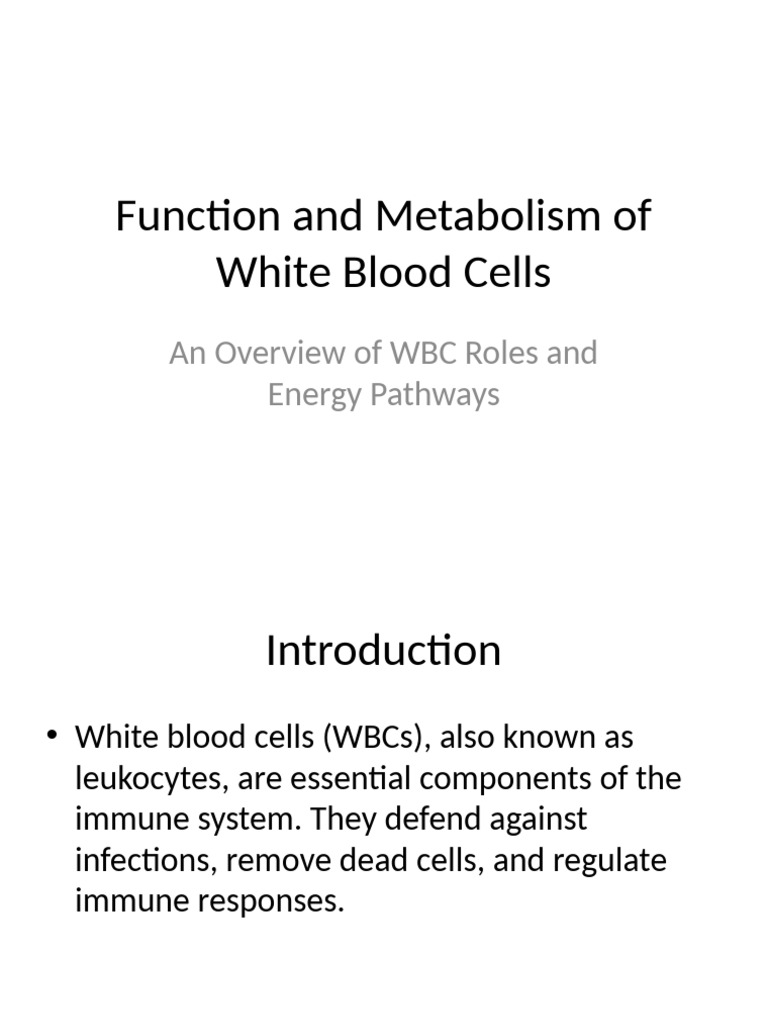 Function and Metabolism of White Blood Cells

An Overview of WBC Roles and Energy Pathways

Introduction

• White blood cells (WBCs), also known as leukocytes, are essential components of the immune system. They defend against infections, remove dead cells, and regulate immune responses.